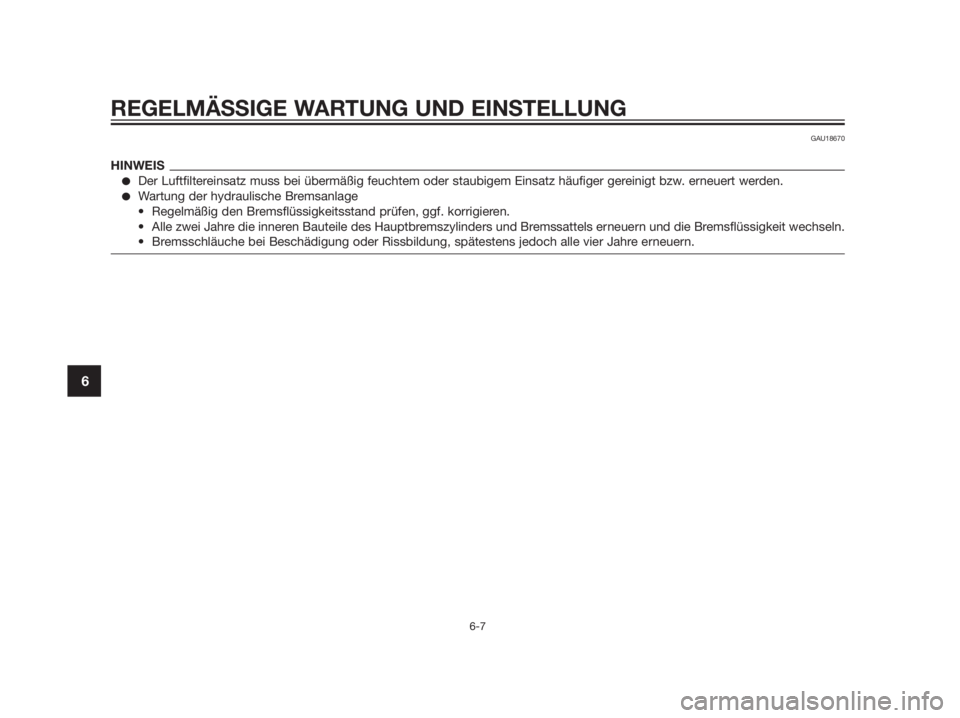 REGELMÄSSIGE WARTUNG UND EINSTELLUNG

GAU18670

HINWEIS

● Der Luftfiltereinsatz muss bei übermäßig feuchtem oder staubigem Einsatz häufiger gereinigt bzw. erneuert werden.
● Wartung der hydraulische Bremsanlage
• Regelmäßig den Bremsflüssigkeitsstand prüfen, ggf. korrigieren.
• Alle zwei Jahre die inneren Bauteile des Hauptbremszylinders und Bremssattels erneuern und die Bremsflüssigkeit wechseln.
• Bremsschläuche bei Beschädigung oder Rissbildung, spätestens jedoch alle vier Jahre erneuern.

6

6-7

carmanualsonline.info